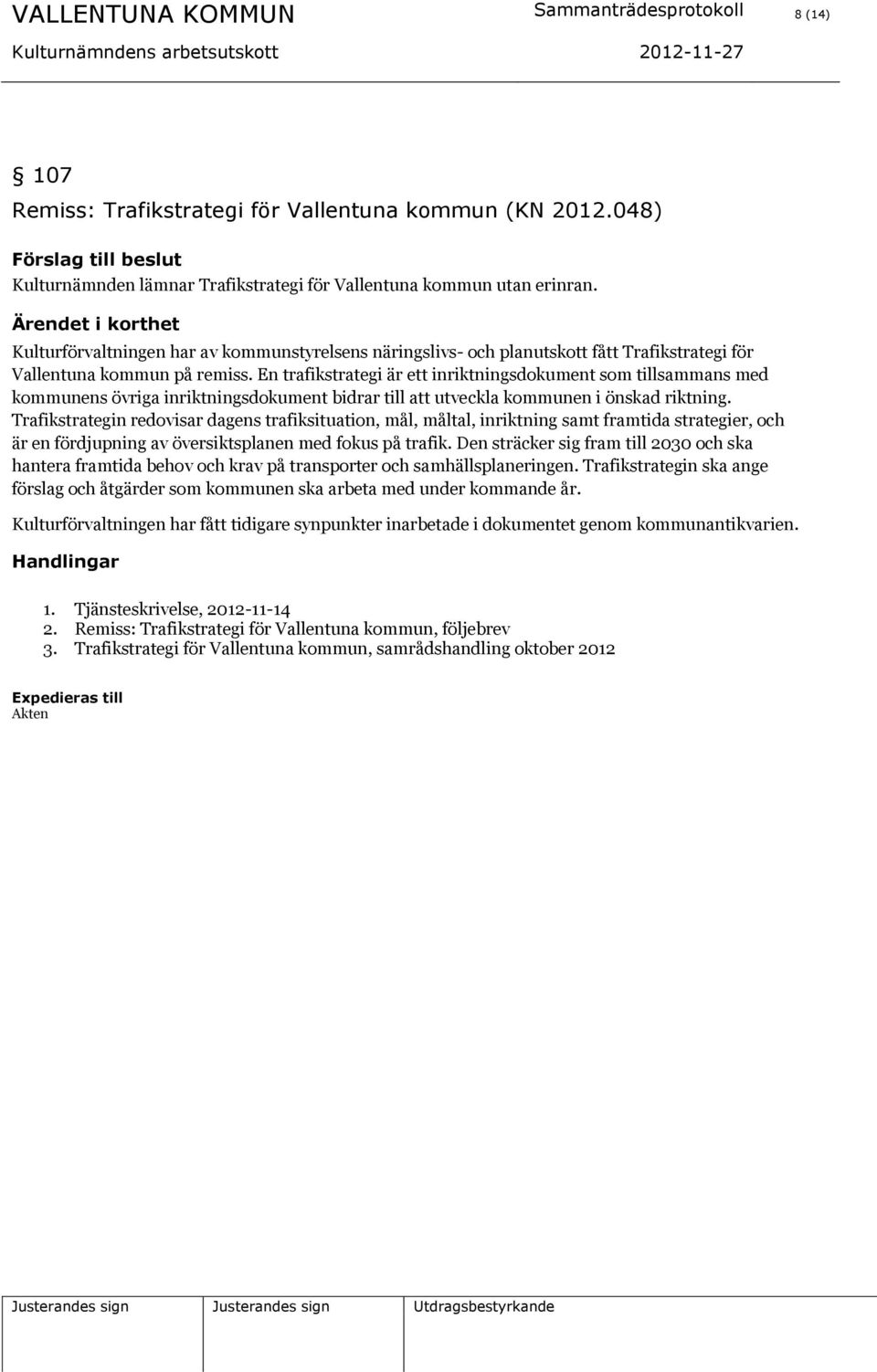 VALLENTUNA KOMMUN
Sammanträdesprotokoll
8 (14)

Kulturnämndens arbetsutskott
2012-11-27

§ 107
Remiss: Trafikstrategi för Vallentuna kommun (KN 2012.048)

Förslag till beslut
Kulturnämnden lämnar Trafikstrategi för Vallentuna kommun utan erinran.

Ärendet i korthet
Kulturförvaltningen har av kommunstyrelsens näringslivs- och planutskott fått Trafikstrategi för Vallentuna kommun på remiss. En trafikstrategi är ett inriktningsdokument som tillsammans med kommunens övriga inriktningsdokument bidrar till att utveckla kommunen i önskad riktning. Trafikstrategin redovisar dagens trafiksituation, mål, måltal, inriktning samt framtida strategier, och är en fördjupning av översiktsplanen med fokus på trafik. Den sträcker sig fram till 2030 och ska hantera framtida behov och krav på transporter och samhällsplaneringen. Trafikstrategin ska ange förslag och åtgärder som kommunen ska arbeta med under kommande år.

Kulturförvaltningen har fått tidigare synpunkter inarbetade i dokumentet genom kommunantikvarien.

Handlingar

1. Tjänsteskrivelse, 2012-11-14
2. Remiss: Trafikstrategi för Vallentuna kommun, följebrev
3. Trafikstrategi för Vallentuna kommun, samrådshandling oktober 2012

Expedieras till
Akten

Justerandes sign
Justerandes sign
Utdragsbestyrkande